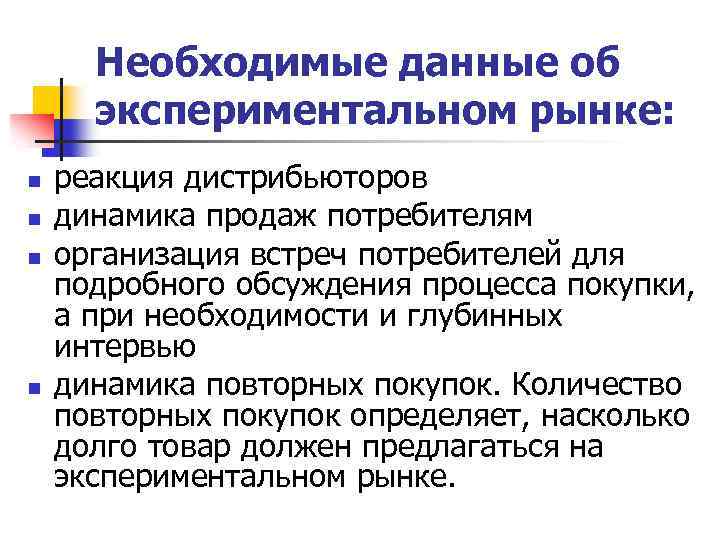 Необходимые данные об экспериментальном рынке:

- реакция дистрибьюторов
- динамика продаж потребителям
- организация встреч потребителей для подробного обсуждения процесса покупки, а при необходимости и глубинных интервью
- динамика повторных покупок. Количество повторных покупок определяет, насколько долго товар должен предлагаться на экспериментальном рынке.